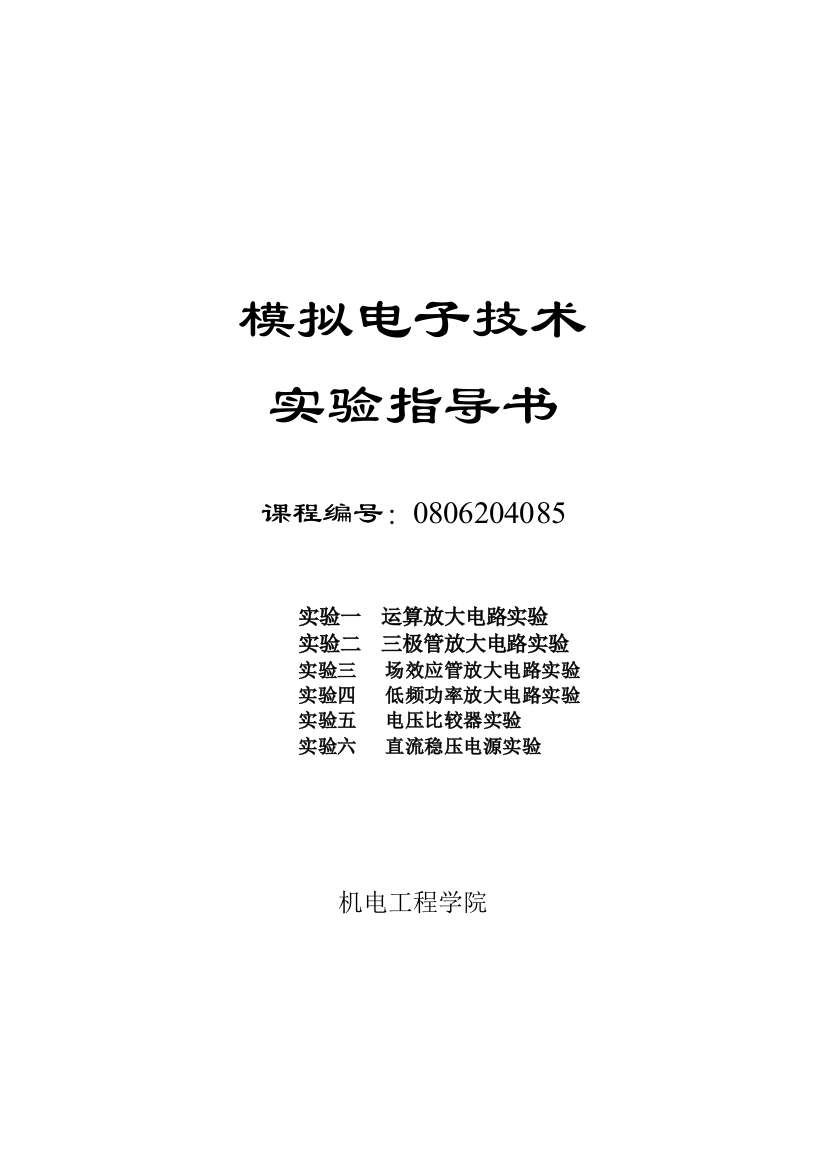 模拟电子技术

实验指导书

课程编号：0806204085

实验一　运算放大电路实验
实验二　三极管放大电路实验
实验三　场效应管放大电路实验
实验四　低频功率放大电路实验
实验五　电压比较器实验
实验六　直流稳压电源实验

机电工程学院